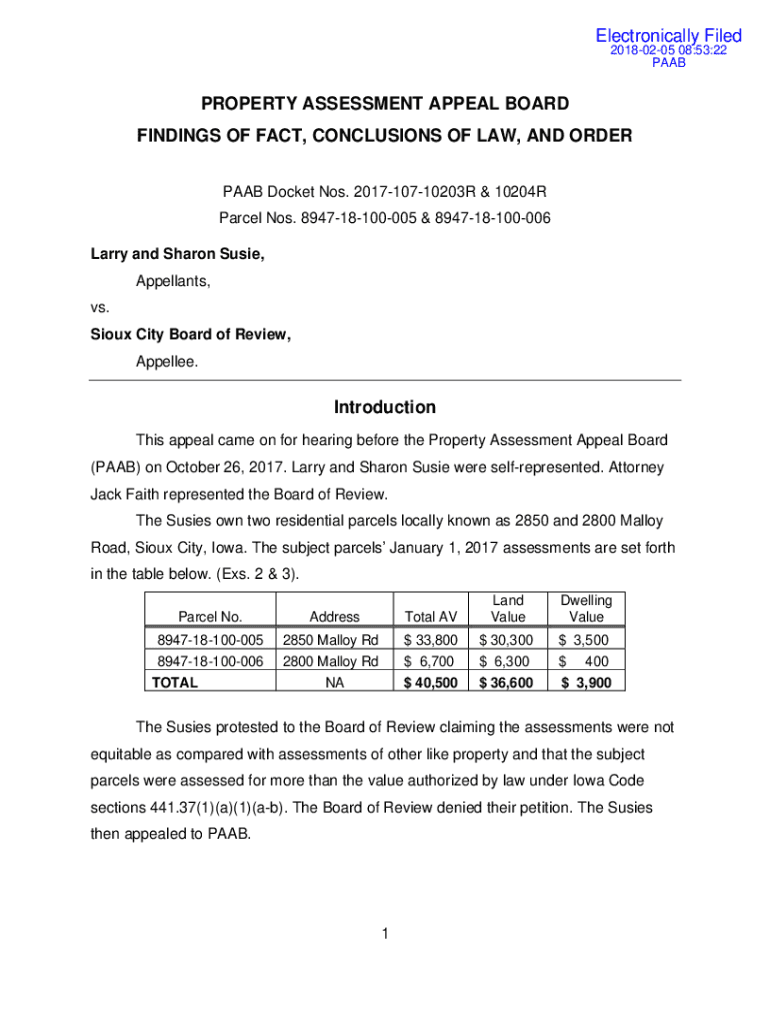 Electronically Filed
2018-02-05 08:53:22
PAAB

PROPERTY ASSESSMENT APPEAL BOARD
FINDINGS OF FACT, CONCLUSIONS OF LAW, AND ORDER

PAAB Docket Nos. 2017-107-10203R & 10204R
Parcel Nos. 8947-18-100-005 & 8947-18-100-006

Larry and Sharon Susie,
Appellants,
vs.
Sioux City Board of Review,
Appellee.

Introduction

This appeal came on for hearing before the Property Assessment Appeal Board (PAAB) on October 26, 2017. Larry and Sharon Susie were self-represented. Attorney Jack Faith represented the Board of Review.

The Susies own two residential parcels locally known as 2850 and 2800 Malloy Road, Sioux City, Iowa. The subject parcels' January 1, 2017 assessments are set forth in the table below. (Exs. 2 & 3).

| Parcel No. | Address | Total AV | Land Value | Dwelling Value |
|---|---|---|---|---|
| 8947-18-100-005 | 2850 Malloy Rd | $ 33,800 | $ 30,300 | $ 3,500 |
| 8947-18-100-006 | 2800 Malloy Rd | $ 6,700 | $ 6,300 | $ 400 |
| TOTAL | NA | $ 40,500 | $ 36,600 | $ 3,900 |

The Susies protested to the Board of Review claiming the assessments were not equitable as compared with assessments of other like property and that the subject parcels were assessed for more than the value authorized by law under Iowa Code sections 441.37(1)(a)(1)(a-b). The Board of Review denied their petition. The Susies then appealed to PAAB.

1